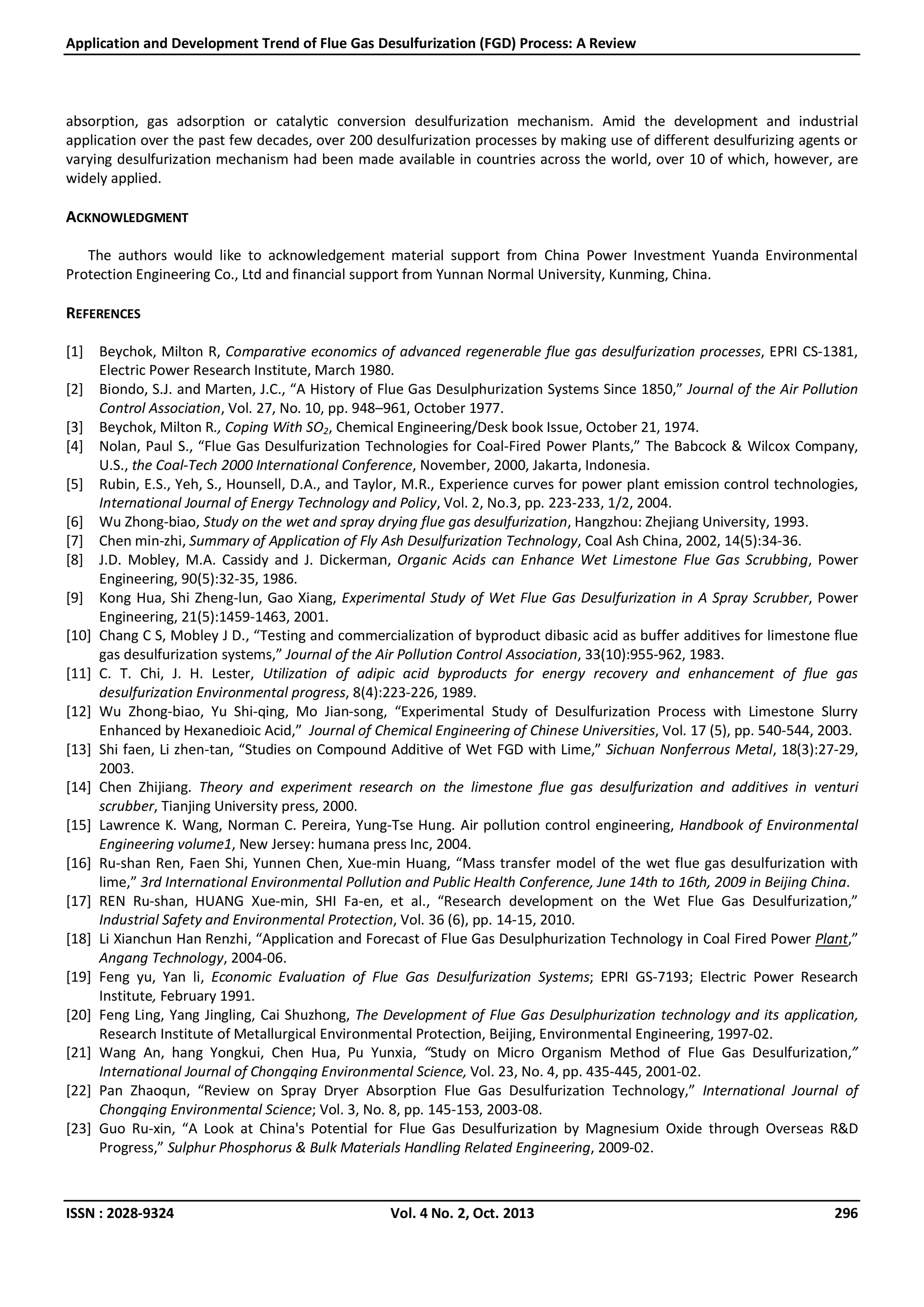 Application and Development Trend of Flue Gas Desulfurization (FGD) Process: A Review

absorption, gas adsorption or catalytic conversion desulfurization mechanism. Amid the development and industrial application over the past few decades, over 200 desulfurization processes by making use of different desulfurizing agents or varying desulfurization mechanism had been made available in countries across the world, over 10 of which, however, are widely applied.

ACKNOWLEDGMENT

The authors would like to acknowledgement material support from China Power Investment Yuanda Environmental Protection Engineering Co., Ltd and financial support from Yunnan Normal University, Kunming, China.

REFERENCES

[1] Beychok, Milton R, Comparative economics of advanced regenerable flue gas desulfurization processes, EPRI CS-1381, Electric Power Research Institute, March 1980.
[2] Biondo, S.J. and Marten, J.C., “A History of Flue Gas Desulphurization Systems Since 1850,” Journal of the Air Pollution Control Association, Vol. 27, No. 10, pp. 948–961, October 1977.
[3] Beychok, Milton R., Coping With $SO_2$, Chemical Engineering/Desk book Issue, October 21, 1974.
[4] Nolan, Paul S., “Flue Gas Desulfurization Technologies for Coal-Fired Power Plants,” The Babcock & Wilcox Company, U.S., the Coal-Tech 2000 International Conference, November, 2000, Jakarta, Indonesia.
[5] Rubin, E.S., Yeh, S., Hounsell, D.A., and Taylor, M.R., Experience curves for power plant emission control technologies, International Journal of Energy Technology and Policy, Vol. 2, No.3, pp. 223-233, 1/2, 2004.
[6] Wu Zhong-biao, Study on the wet and spray drying flue gas desulfurization, Hangzhou: Zhejiang University, 1993.
[7] Chen min-zhi, Summary of Application of Fly Ash Desulfurization Technology, Coal Ash China, 2002, 14(5):34-36.
[8] J.D. Mobley, M.A. Cassidy and J. Dickerman, Organic Acids can Enhance Wet Limestone Flue Gas Scrubbing, Power Engineering, 90(5):32-35, 1986.
[9] Kong Hua, Shi Zheng-lun, Gao Xiang, Experimental Study of Wet Flue Gas Desulfurization in A Spray Scrubber, Power Engineering, 21(5):1459-1463, 2001.
[10] Chang C S, Mobley J D., “Testing and commercialization of byproduct dibasic acid as buffer additives for limestone flue gas desulfurization systems,” Journal of the Air Pollution Control Association, 33(10):955-962, 1983.
[11] C. T. Chi, J. H. Lester, Utilization of adipic acid byproducts for energy recovery and enhancement of flue gas desulfurization Environmental progress, 8(4):223-226, 1989.
[12] Wu Zhong-biao, Yu Shi-qing, Mo Jian-song, “Experimental Study of Desulfurization Process with Limestone Slurry Enhanced by Hexanedioic Acid,” Journal of Chemical Engineering of Chinese Universities, Vol. 17 (5), pp. 540-544, 2003.
[13] Shi faen, Li zhen-tan, “Studies on Compound Additive of Wet FGD with Lime,” Sichuan Nonferrous Metal, 18(3):27-29, 2003.
[14] Chen Zhijiang. Theory and experiment research on the limestone flue gas desulfurization and additives in venturi scrubber, Tianjing University press, 2000.
[15] Lawrence K. Wang, Norman C. Pereira, Yung-Tse Hung. Air pollution control engineering, Handbook of Environmental Engineering volume1, New Jersey: humana press Inc, 2004.
[16] Ru-shan Ren, Faen Shi, Yunnen Chen, Xue-min Huang, “Mass transfer model of the wet flue gas desulfurization with lime,” 3rd International Environmental Pollution and Public Health Conference, June 14th to 16th, 2009 in Beijing China.
[17] REN Ru-shan, HUANG Xue-min, SHI Fa-en, et al., “Research development on the Wet Flue Gas Desulfurization,” Industrial Safety and Environmental Protection, Vol. 36 (6), pp. 14-15, 2010.
[18] Li Xianchun Han Renzhi, “Application and Forecast of Flue Gas Desulphurization Technology in Coal Fired Power Plant,” Angang Technology, 2004-06.
[19] Feng yu, Yan li, Economic Evaluation of Flue Gas Desulfurization Systems; EPRI GS-7193; Electric Power Research Institute, February 1991.
[20] Feng Ling, Yang Jingling, Cai Shuzhong, The Development of Flue Gas Desulphurization technology and its application, Research Institute of Metallurgical Environmental Protection, Beijing, Environmental Engineering, 1997-02.
[21] Wang An, hang Yongkui, Chen Hua, Pu Yunxia, “Study on Micro Organism Method of Flue Gas Desulfurization,” International Journal of Chongqing Environmental Science, Vol. 23, No. 4, pp. 435-445, 2001-02.
[22] Pan Zhaoqun, “Review on Spray Dryer Absorption Flue Gas Desulfurization Technology,” International Journal of Chongqing Environmental Science; Vol. 3, No. 8, pp. 145-153, 2003-08.
[23] Guo Ru-xin, “A Look at China's Potential for Flue Gas Desulfurization by Magnesium Oxide through Overseas R&D Progress,” Sulphur Phosphorus & Bulk Materials Handling Related Engineering, 2009-02.

ISSN : 2028-9324 Vol. 4 No. 2, Oct. 2013 296